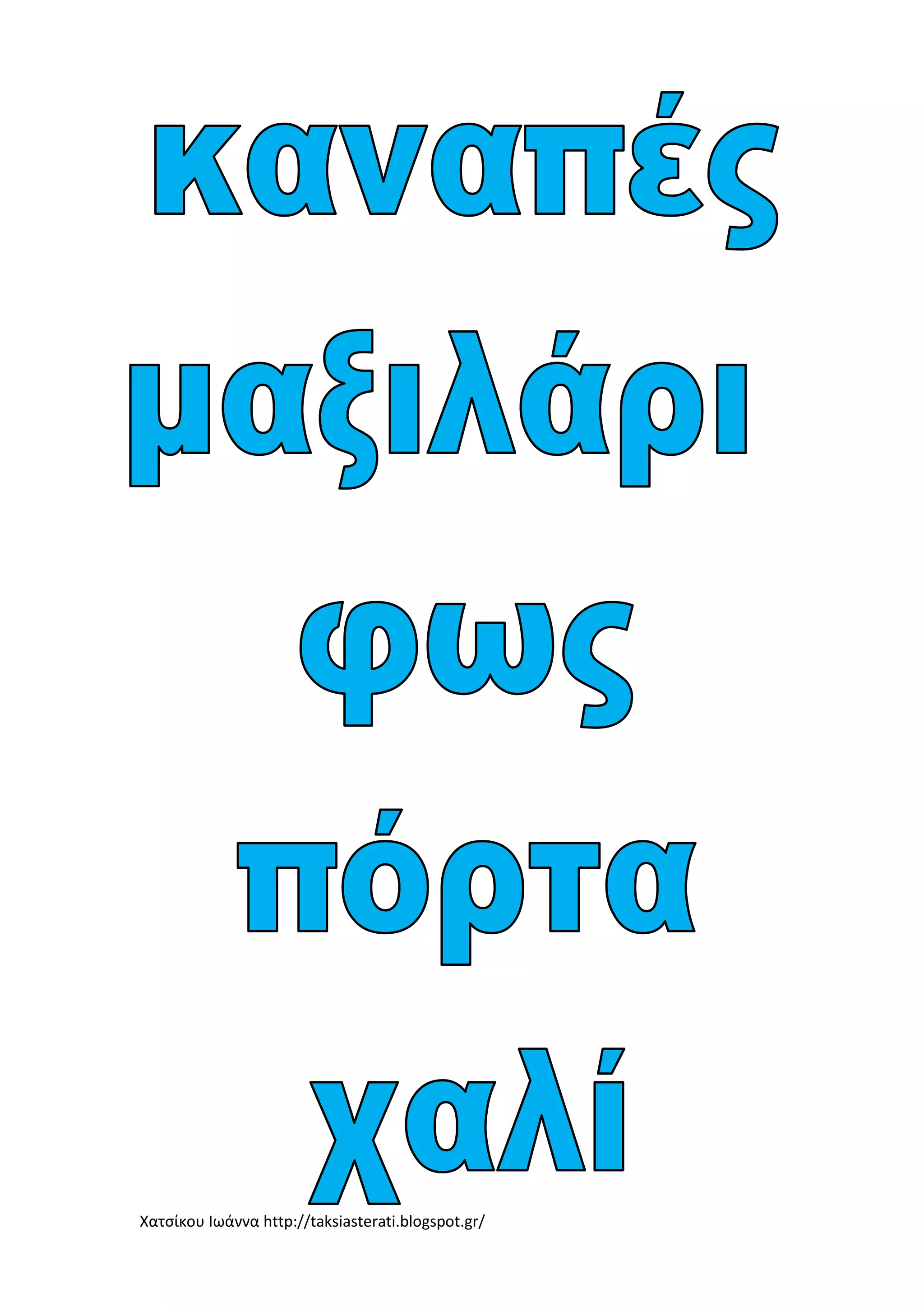 καναπές

μαξιλάρι

φως

πόρτα

χαλί

Χατσίκου Ιωάννα http://taksiasterati.blogspot.gr/